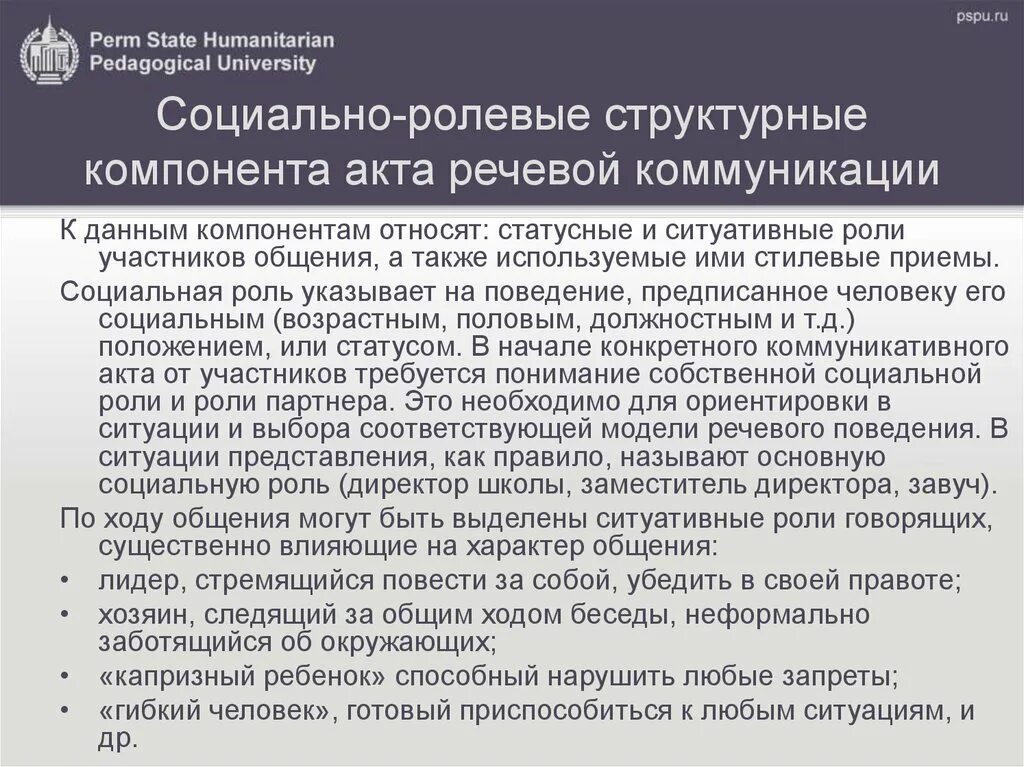 Perm State Humanitarian Pedagogical University

pspu.ru

Социально-ролевые структурные компонента акта речевой коммуникации

К данным компонентам относят: статусные и ситуативные роли участников общения, а также используемые ими стилевые приемы.

Социальная роль указывает на поведение, предписанное человеку его социальным (возрастным, половым, должностным и т.д.) положением, или статусом. В начале конкретного коммуникативного акта от участников требуется понимание собственной социальной роли и роли партнера. Это необходимо для ориентировки в ситуации и выбора соответствующей модели речевого поведения. В ситуации представления, как правило, называют основную социальную роль (директор школы, заместитель директора, завуч).

По ходу общения могут быть выделены ситуативные роли говорящих, существенно влияющие на характер общения:

• лидер, стремящийся повести за собой, убедить в своей правоте;
• хозяин, следящий за общим ходом беседы, неформально заботящийся об окружающих;
• «капризный ребенок» способный нарушить любые запреты;
• «гибкий человек», готовый приспособиться к любым ситуациям, и др.